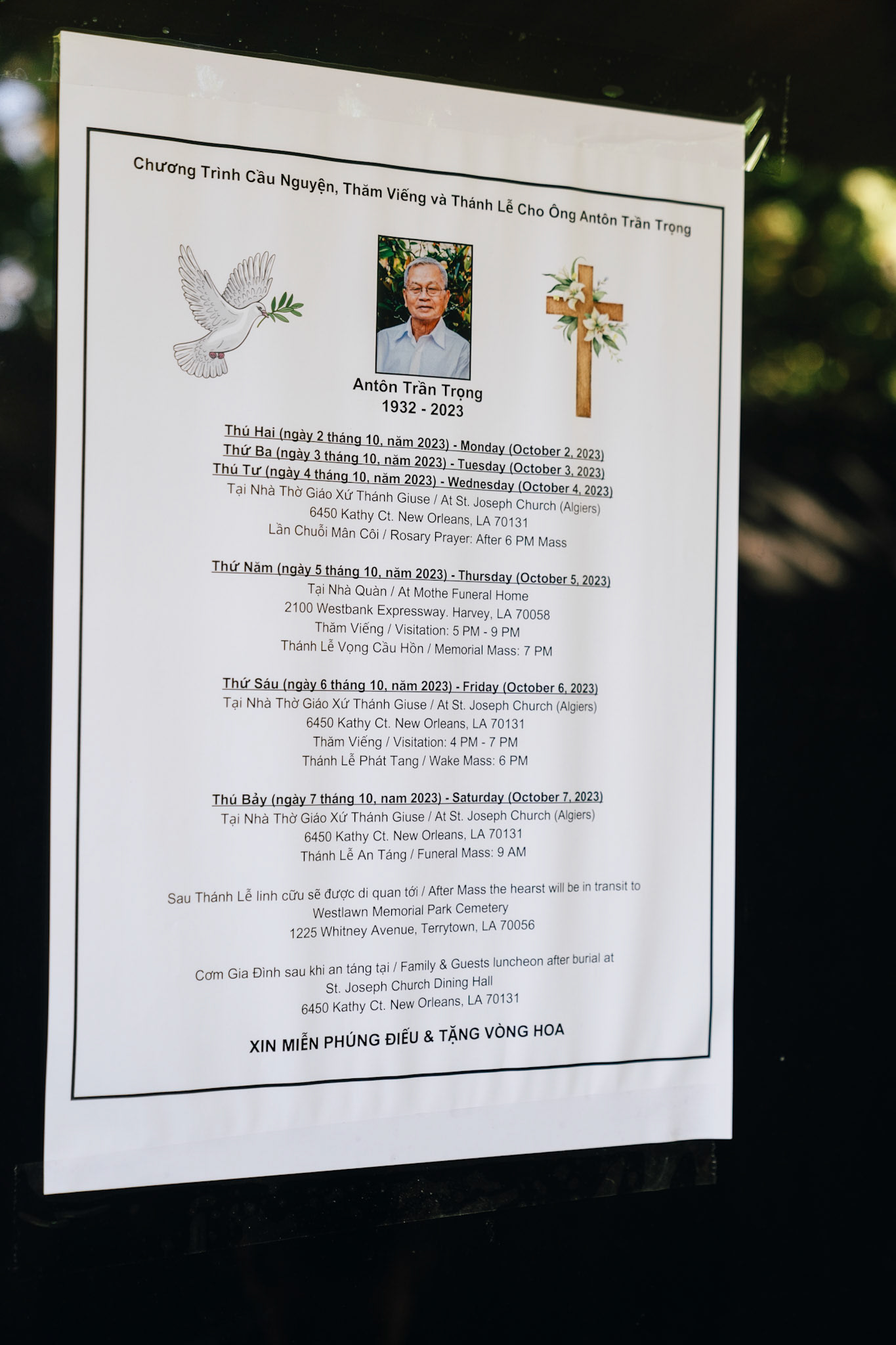 Chương Trình Cầu Nguyện, Thăm Viếng và Thánh Lễ Cho Ông Antôn Trần Trọng

Antôn Trần Trọng
1932 - 2023

Thú Hai (ngày 2 tháng 10, năm 2023) - Monday (October 2, 2023)
Thứ Ba (ngày 3 tháng 10, năm 2023) - Tuesday (October 3, 2023)
Thú Tư (ngày 4 tháng 10, năm 2023) - Wednesday (October 4, 2023)
Tại Nhà Thờ Giáo Xứ Thánh Giuse / At St. Joseph Church (Algiers)
6450 Kathy Ct. New Orleans, LA 70131
Lần Chuỗi Mân Côi / Rosary Prayer: After 6 PM Mass

Thứ Năm (ngày 5 tháng 10, năm 2023) - Thursday (October 5, 2023)
Tại Nhà Quàn / At Mothe Funeral Home
2100 Westbank Expressway. Harvey, LA 70058
Thăm Viếng / Visitation: 5 PM - 9 PM
Thánh Lễ Vọng Cầu Hồn / Memorial Mass: 7 PM

Thứ Sáu (ngày 6 tháng 10, năm 2023) - Friday (October 6, 2023)
Tại Nhà Thờ Giáo Xứ Thánh Giuse / At St. Joseph Church (Algiers)
6450 Kathy Ct. New Orleans, LA 70131
Thăm Viếng / Visitation: 4 PM - 7 PM
Thánh Lễ Phát Tang / Wake Mass: 6 PM

Thú Bảy (ngày 7 tháng 10, nam 2023) - Saturday (October 7, 2023)
Tại Nhà Thờ Giáo Xứ Thánh Giuse / At St. Joseph Church (Algiers)
6450 Kathy Ct. New Orleans, LA 70131
Thánh Lễ An Táng / Funeral Mass: 9 AM

Sau Thánh Lễ linh cữu sẽ được di quan tới / After Mass the hearst will be in transit to
Westlawn Memorial Park Cemetery
1225 Whitney Avenue, Terrytown, LA 70056

Cơm Gia Đình sau khi an táng tại / Family & Guests luncheon after burial at
St. Joseph Church Dining Hall
6450 Kathy Ct. New Orleans, LA 70131

XIN MIỄN PHÚNG ĐIẾU & TẶNG VÒNG HOA